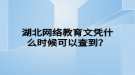 湖北网络教育文凭什么时候可以查到?